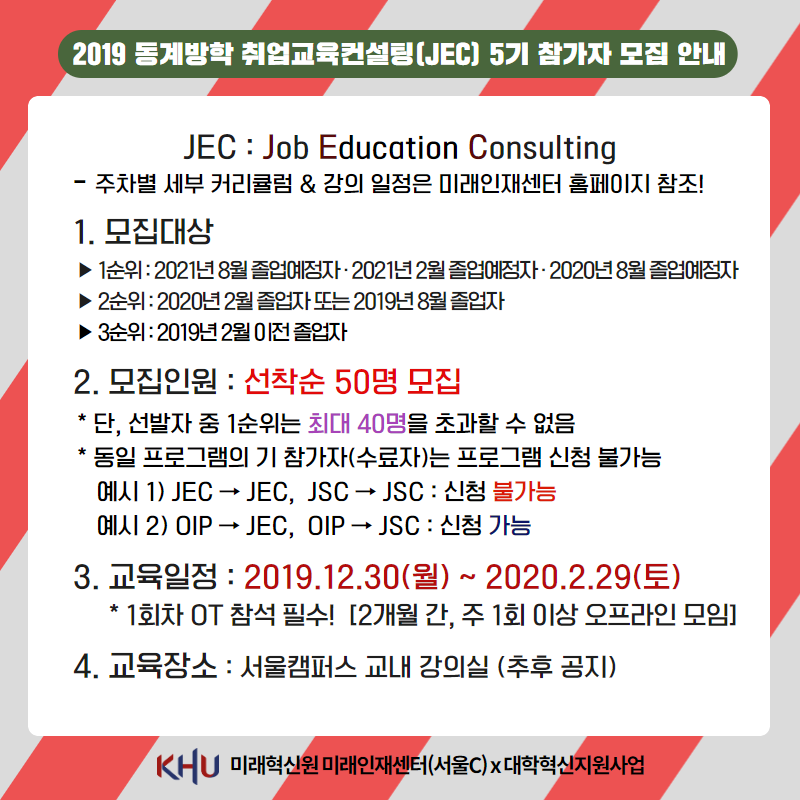 2019 동계방학 취업교육컨설팅(JEC) 5기 참가자 모집 안내

JEC : Job Education Consulting
- 주차별 세부 커리큘럼 & 강의 일정은 미래인재센터 홈페이지 참조!

1. 모집대상
▶ 1순위 : 2021년 8월 졸업예정자 · 2021년 2월 졸업예정자 · 2020년 8월 졸업예정자
▶ 2순위 : 2020년 2월 졸업자 또는 2019년 8월 졸업자
▶ 3순위 : 2019년 2월 이전 졸업자

2. 모집인원 : 선착순 50명 모집
* 단, 선발자 중 1순위는 최대 40명을 초과할 수 없음
* 동일 프로그램의 기 참가자(수료자)는 프로그램 신청 불가능
예시 1) JEC → JEC, JSC → JSC : 신청 불가능
예시 2) OIP → JEC, OIP → JSC : 신청 가능

3. 교육일정 : 2019.12.30(월) ~ 2020.2.29(토)
* 1회차 OT 참석 필수! [2개월 간, 주 1회 이상 오프라인 모임]

4. 교육장소 : 서울캠퍼스 교내 강의실 (추후 공지)

KHU 미래혁신원 미래인재센터(서울C) x 대학혁신지원사업